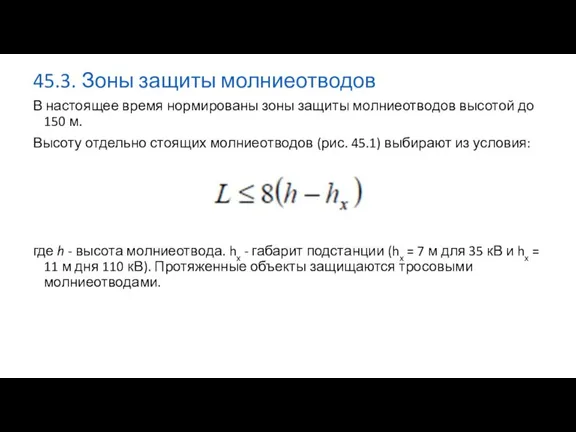 45.3. Зоны защиты молниеотводов

В настоящее время нормированы зоны защиты молниеотводов высотой до 150 м.

Высоту отдельно стоящих молниеотводов (рис. 45.1) выбирают из условия:

$L \leq 8(h - h_x)$

где $h$ - высота молниеотвода. $h_x$ - габарит подстанции ($h_x$ = 7 м для 35 кВ и $h_x$ = 11 м дня 110 кВ). Протяженные объекты защищаются тросовыми молниеотводами.